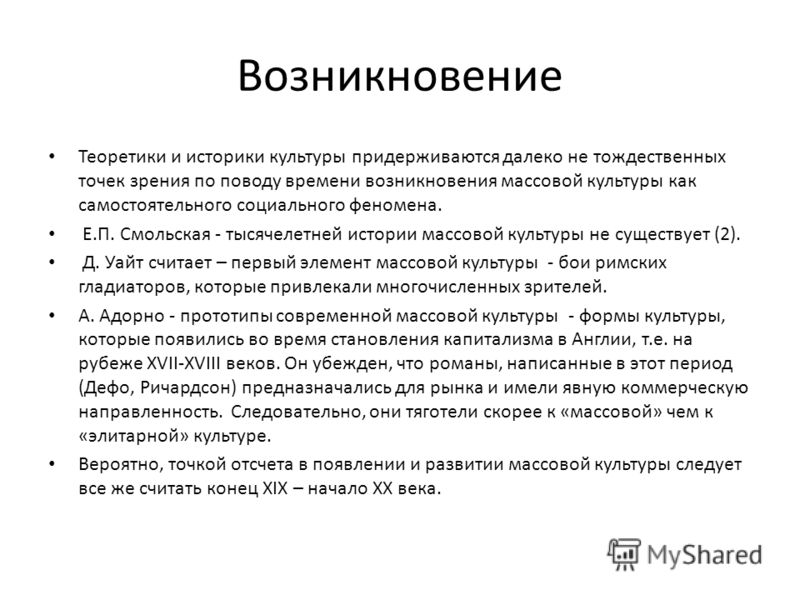 Возникновение

• Теоретики и историки культуры придерживаются далеко не тождественных точек зрения по поводу времени возникновения массовой культуры как самостоятельного социального феномена.

• Е.П. Смольская - тысячелетней истории массовой культуры не существует (2).

• Д. Уайт считает – первый элемент массовой культуры - бои римских гладиаторов, которые привлекали многочисленных зрителей.

• А. Адорно - прототипы современной массовой культуры - формы культуры, которые появились во время становления капитализма в Англии, т.е. на рубеже XVII-XVIII веков. Он убежден, что романы, написанные в этот период (Дефо, Ричардсон) предназначались для рынка и имели явную коммерческую направленность. Следовательно, они тяготели скорее к «массовой» чем к «элитарной» культуре.

• Вероятно, точкой отсчета в появлении и развитии массовой культуры следует все же считать конец XIX – начало XX века.

MyShared